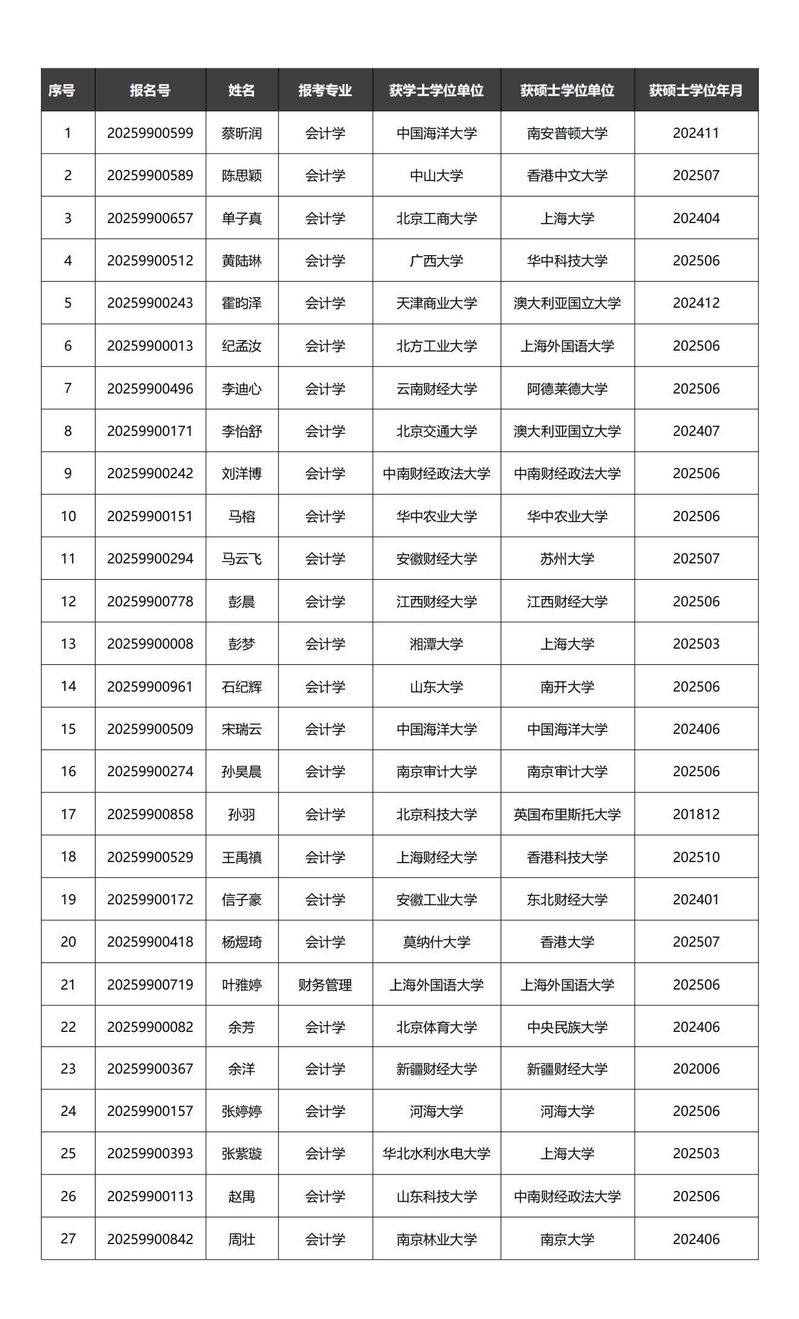 | 序号 | 报名号 | 姓名 | 报考专业 | 获学士学位单位 | 获硕士学位单位 | 获硕士学位年月 |
|---|---|---|---|---|---|---|
| 1 | 20259900599 | 蔡昕润 | 会计学 | 中国海洋大学 | 南安普顿大学 | 202411 |
| 2 | 20259900589 | 陈思颖 | 会计学 | 中山大学 | 香港中文大学 | 202507 |
| 3 | 20259900657 | 单子真 | 会计学 | 北京工商大学 | 上海大学 | 202404 |
| 4 | 20259900512 | 黄陆琳 | 会计学 | 广西大学 | 华中科技大学 | 202506 |
| 5 | 20259900243 | 霍昀泽 | 会计学 | 天津商业大学 | 澳大利亚国立大学 | 202412 |
| 6 | 20259900013 | 纪孟汝 | 会计学 | 北方工业大学 | 上海外国语大学 | 202506 |
| 7 | 20259900496 | 李迪心 | 会计学 | 云南财经大学 | 阿德莱德大学 | 202506 |
| 8 | 20259900171 | 李怡舒 | 会计学 | 北京交通大学 | 澳大利亚国立大学 | 202407 |
| 9 | 20259900242 | 刘洋博 | 会计学 | 中南财经政法大学 | 中南财经政法大学 | 202506 |
| 10 | 20259900151 | 马榕 | 会计学 | 华中农业大学 | 华中农业大学 | 202506 |
| 11 | 20259900294 | 马云飞 | 会计学 | 安徽财经大学 | 苏州大学 | 202507 |
| 12 | 20259900778 | 彭晨 | 会计学 | 江西财经大学 | 江西财经大学 | 202506 |
| 13 | 20259900008 | 彭梦 | 会计学 | 湘潭大学 | 上海大学 | 202503 |
| 14 | 20259900961 | 石纪辉 | 会计学 | 山东大学 | 南开大学 | 202506 |
| 15 | 20259900509 | 宋瑞云 | 会计学 | 中国海洋大学 | 中国海洋大学 | 202406 |
| 16 | 20259900274 | 孙昊晨 | 会计学 | 南京审计大学 | 南京审计大学 | 202506 |
| 17 | 20259900858 | 孙羽 | 会计学 | 北京科技大学 | 英国布里斯托大学 | 201812 |
| 18 | 20259900529 | 王禹禛 | 会计学 | 上海财经大学 | 香港科技大学 | 202510 |
| 19 | 20259900172 | 信子豪 | 会计学 | 安徽工业大学 | 东北财经大学 | 202401 |
| 20 | 20259900418 | 杨煜琦 | 会计学 | 莫纳什大学 | 香港大学 | 202507 |
| 21 | 20259900719 | 叶雅婷 | 财务管理 | 上海外国语大学 | 上海外国语大学 | 202506 |
| 22 | 20259900082 | 余芳 | 会计学 | 北京体育大学 | 中央民族大学 | 202406 |
| 23 | 20259900367 | 余洋 | 会计学 | 新疆财经大学 | 新疆财经大学 | 202006 |
| 24 | 20259900157 | 张婷婷 | 会计学 | 河海大学 | 河海大学 | 202506 |
| 25 | 20259900393 | 张紫璇 | 会计学 | 华北水利水电大学 | 上海大学 | 202503 |
| 26 | 20259900113 | 赵禹 | 会计学 | 山东科技大学 | 中南财经政法大学 | 202506 |
| 27 | 20259900842 | 周壮 | 会计学 | 南京林业大学 | 南京大学 | 202406 |